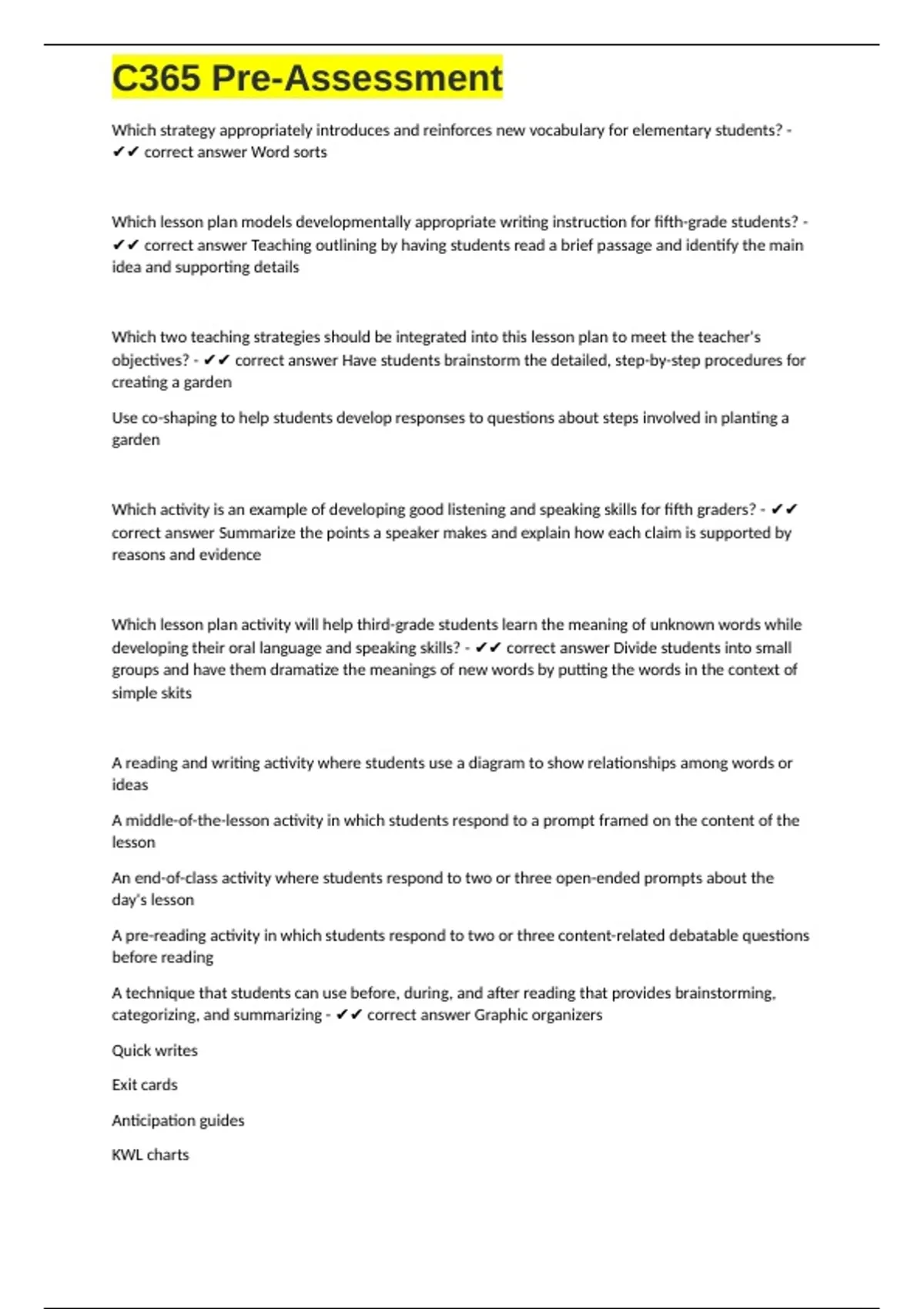 C365 Pre-Assessment

Which strategy appropriately introduces and reinforces new vocabulary for elementary students? - ✔✔ correct answer Word sorts

Which lesson plan models developmentally appropriate writing instruction for fifth-grade students? - ✔✔ correct answer Teaching outlining by having students read a brief passage and identify the main idea and supporting details

Which two teaching strategies should be integrated into this lesson plan to meet the teacher's objectives? - ✔✔ correct answer Have students brainstorm the detailed, step-by-step procedures for creating a garden

Use co-shaping to help students develop responses to questions about steps involved in planting a garden

Which activity is an example of developing good listening and speaking skills for fifth graders? - ✔✔ correct answer Summarize the points a speaker makes and explain how each claim is supported by reasons and evidence

Which lesson plan activity will help third-grade students learn the meaning of unknown words while developing their oral language and speaking skills? - ✔✔ correct answer Divide students into small groups and have them dramatize the meanings of new words by putting the words in the context of simple skits

A reading and writing activity where students use a diagram to show relationships among words or ideas

A middle-of-the-lesson activity in which students respond to a prompt framed on the content of the lesson

An end-of-class activity where students respond to two or three open-ended prompts about the day's lesson

A pre-reading activity in which students respond to two or three content-related debatable questions before reading

A technique that students can use before, during, and after reading that provides brainstorming, categorizing, and summarizing - ✔✔ correct answer Graphic organizers

Quick writes

Exit cards

Anticipation guides

KWL charts